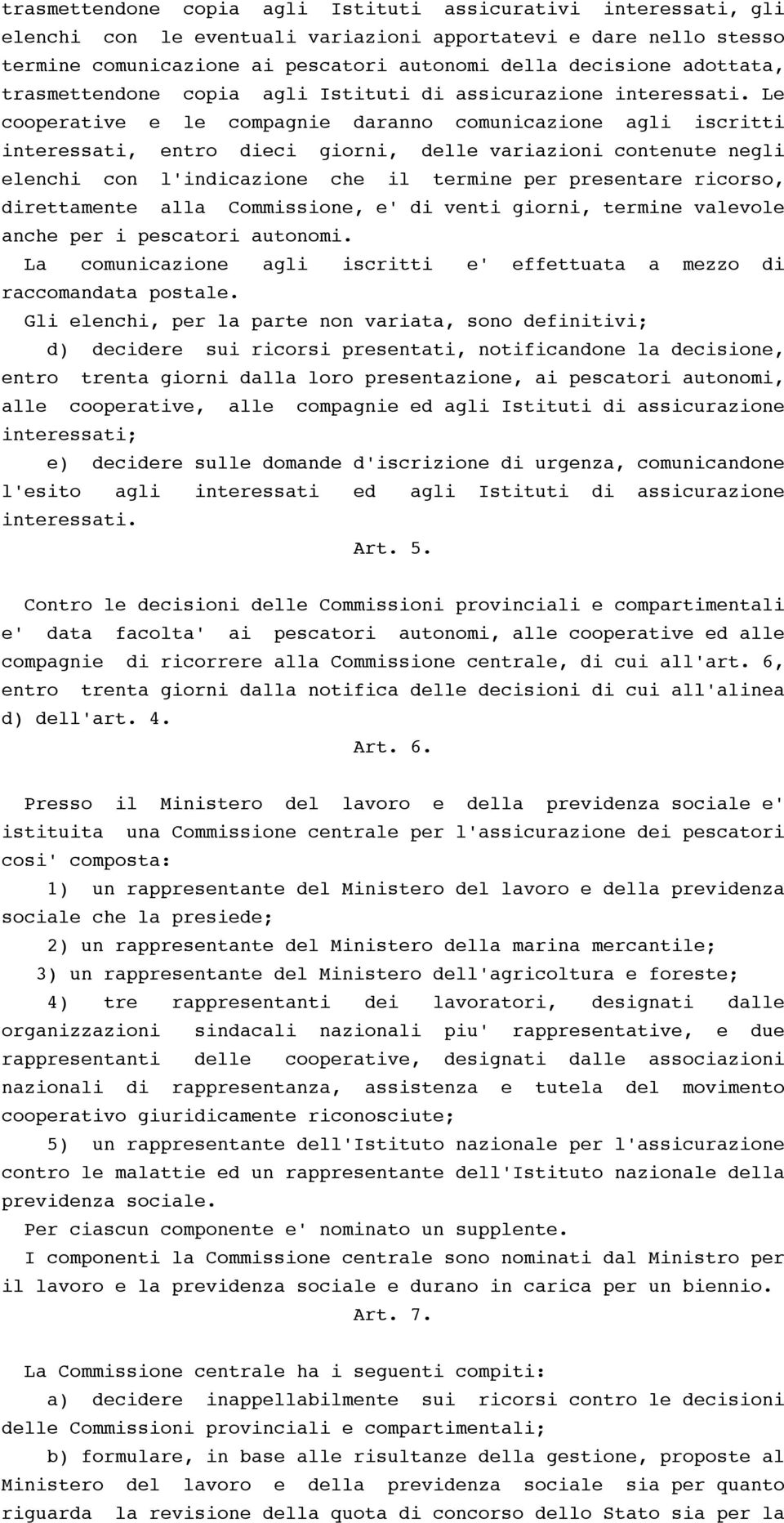 trasmettendone copia agli Istituti assicurativi interessati, gli elenchi con le eventuali variazioni apportatevi e dare nello stesso termine comunicazione ai pescatori autonomi della decisione adottata, trasmettendone copia agli Istituti di assicurazione interessati. Le cooperative e le compagnie daranno comunicazione agli iscritti interessati, entro dieci giorni, delle variazioni contenute negli elenchi con l'indicazione che il termine per presentare ricorso, direttamente alla Commissione, e' di venti giorni, termine valevole anche per i pescatori autonomi.

La comunicazione agli iscritti e' effettuata a mezzo di raccomandata postale.

Gli elenchi, per la parte non variata, sono definitivi;

d) decidere sui ricorsi presentati, notificandone la decisione, entro trenta giorni dalla loro presentazione, ai pescatori autonomi, alle cooperative, alle compagnie ed agli Istituti di assicurazione interessati;

e) decidere sulle domande d'iscrizione di urgenza, comunicandone l'esito agli interessati ed agli Istituti di assicurazione interessati.

Art. 5.

Contro le decisioni delle Commissioni provinciali e compartimentali e' data facolta' ai pescatori autonomi, alle cooperative ed alle compagnie di ricorrere alla Commissione centrale, di cui all'art. 6, entro trenta giorni dalla notifica delle decisioni di cui all'alinea d) dell'art. 4.

Art. 6.

Presso il Ministero del lavoro e della previdenza sociale e' istituita una Commissione centrale per l'assicurazione dei pescatori cosi' composta:

1) un rappresentante del Ministero del lavoro e della previdenza sociale che la presiede;

2) un rappresentante del Ministero della marina mercantile;

3) un rappresentante del Ministero dell'agricoltura e foreste;

4) tre rappresentanti dei lavoratori, designati dalle organizzazioni sindacali nazionali piu' rappresentative, e due rappresentanti delle cooperative, designati dalle associazioni nazionali di rappresentanza, assistenza e tutela del movimento cooperativo giuridicamente riconosciute;

5) un rappresentante dell'Istituto nazionale per l'assicurazione contro le malattie ed un rappresentante dell'Istituto nazionale della previdenza sociale.

Per ciascun componente e' nominato un supplente.

I componenti la Commissione centrale sono nominati dal Ministro per il lavoro e la previdenza sociale e durano in carica per un biennio.

Art. 7.

La Commissione centrale ha i seguenti compiti:

a) decidere inappellabilmente sui ricorsi contro le decisioni delle Commissioni provinciali e compartimentali;

b) formulare, in base alle risultanze della gestione, proposte al Ministero del lavoro e della previdenza sociale sia per quanto riguarda la revisione della quota di concorso dello Stato sia per la